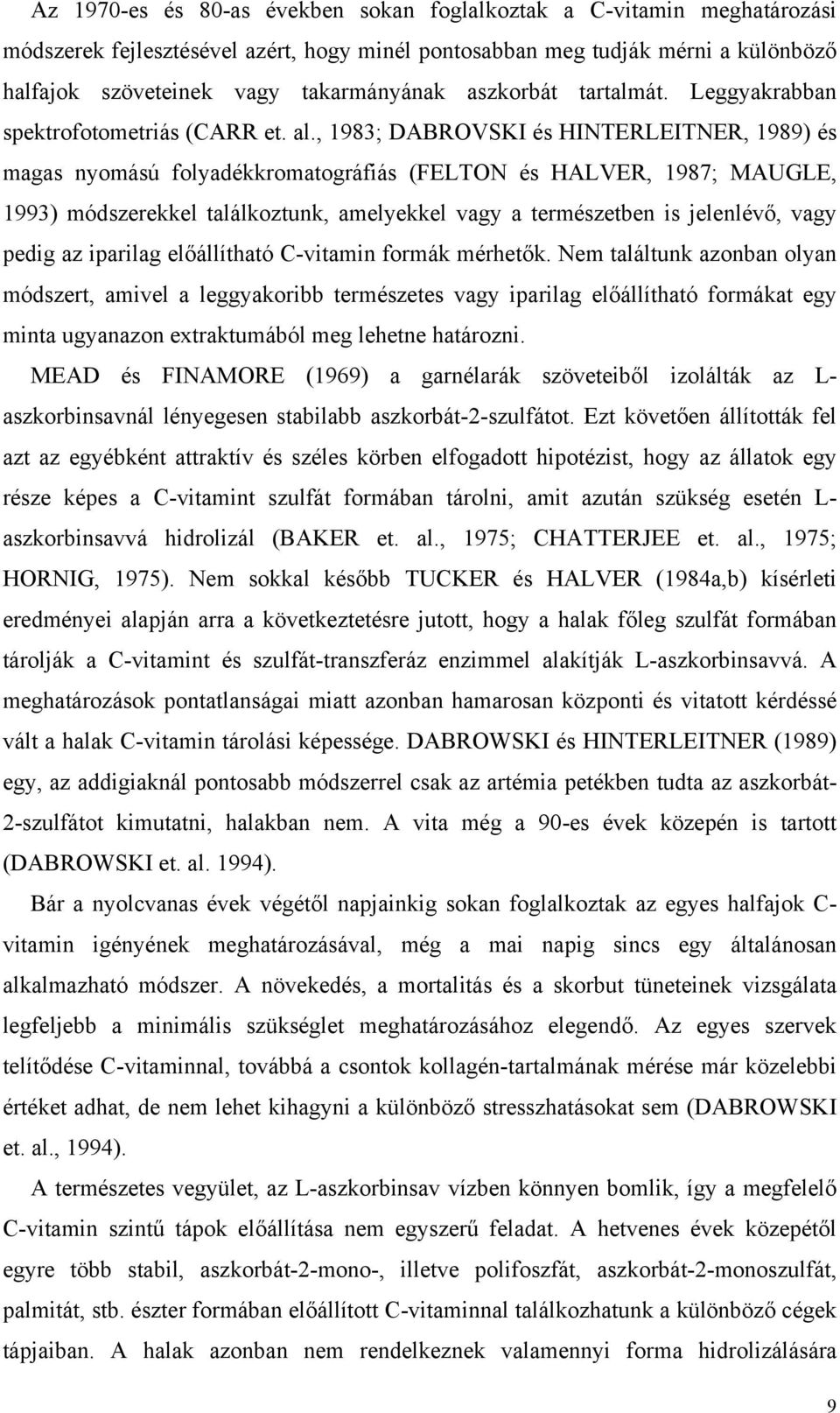 Az 1970-es és 80-as években sokan foglalkoztak a C-vitamin meghatározási módszerek fejlesztésével azért, hogy minél pontosabban meg tudják mérni a különböző halfajok szöveteinek vagy takarmányának aszkorbát tartalmát. Leggyakrabban spektrofotometriás (CARR et. al., 1983; DABROVSKI és HINTERLEITNER, 1989) és magas nyomású folyadékkromatográfiás (FELTON és HALVER, 1987; MAUGLE, 1993) módszerekkel találkoztunk, amelyekkel vagy a természetben is jelenlévő, vagy pedig az iparilag előállítható C-vitamin formák mérhetők. Nem találtunk azonban olyan módszert, amivel a leggyakoribb természetes vagy iparilag előállítható formákat egy minta ugyanazon extraktumából meg lehetne határozni.

MEAD és FINAMORE (1969) a garnélarák szöveteiből izolálták az L-aszkorbinsavnál lényegesen stabilabb aszkorbát-2-szulfátot. Ezt követően állították fel azt az egyébként attraktív és széles körben elfogadott hipotézist, hogy az állatok egy része képes a C-vitamint szulfát formában tárolni, amit azután szükség esetén L-aszkorbinsavvá hidrolizál (BAKER et. al., 1975; CHATTERJEE et. al., 1975; HORNIG, 1975). Nem sokkal később TUCKER és HALVER (1984a,b) kísérleti eredményei alapján arra a következtetésre jutott, hogy a halak főleg szulfát formában tárolják a C-vitamint és szulfát-transzferáz enzimmel alakítják L-aszkorbinsavvá. A meghatározások pontatlanságai miatt azonban hamarosan központi és vitatott kérdéssé vált a halak C-vitamin tárolási képessége. DABROWSKI és HINTERLEITNER (1989) egy, az addigiaknál pontosabb módszerrel csak az artémia petékben tudta az aszkorbát-2-szulfátot kimutatni, halakban nem. A vita még a 90-es évek közepén is tartott (DABROWSKI et. al. 1994).

Bár a nyolcvanas évek végétől napjainkig sokan foglalkoztak az egyes halfajok C-vitamin igényének meghatározásával, még a mai napig sincs egy általánosan alkalmazható módszer. A növekedés, a mortalitás és a skorbut tüneteinek vizsgálata legfeljebb a minimális szükséglet meghatározásához elegendő. Az egyes szervek telítődése C-vitaminnal, továbbá a csontok kollagén-tartalmának mérése már közelebbi értéket adhat, de nem lehet kihagyni a különböző stresszhatásokat sem (DABROWSKI et. al., 1994).

A természetes vegyület, az L-aszkorbinsav vízben könnyen bomlik, így a megfelelő C-vitamin szintű tápok előállítása nem egyszerű feladat. A hetvenes évek közepétől egyre több stabil, aszkorbát-2-mono-, illetve polifoszfát, aszkorbát-2-monoszulfát, palmitát, stb. észter formában előállított C-vitaminnal találkozhatunk a különböző cégek tápjaiban. A halak azonban nem rendelkeznek valamennyi forma hidrolizálására

9